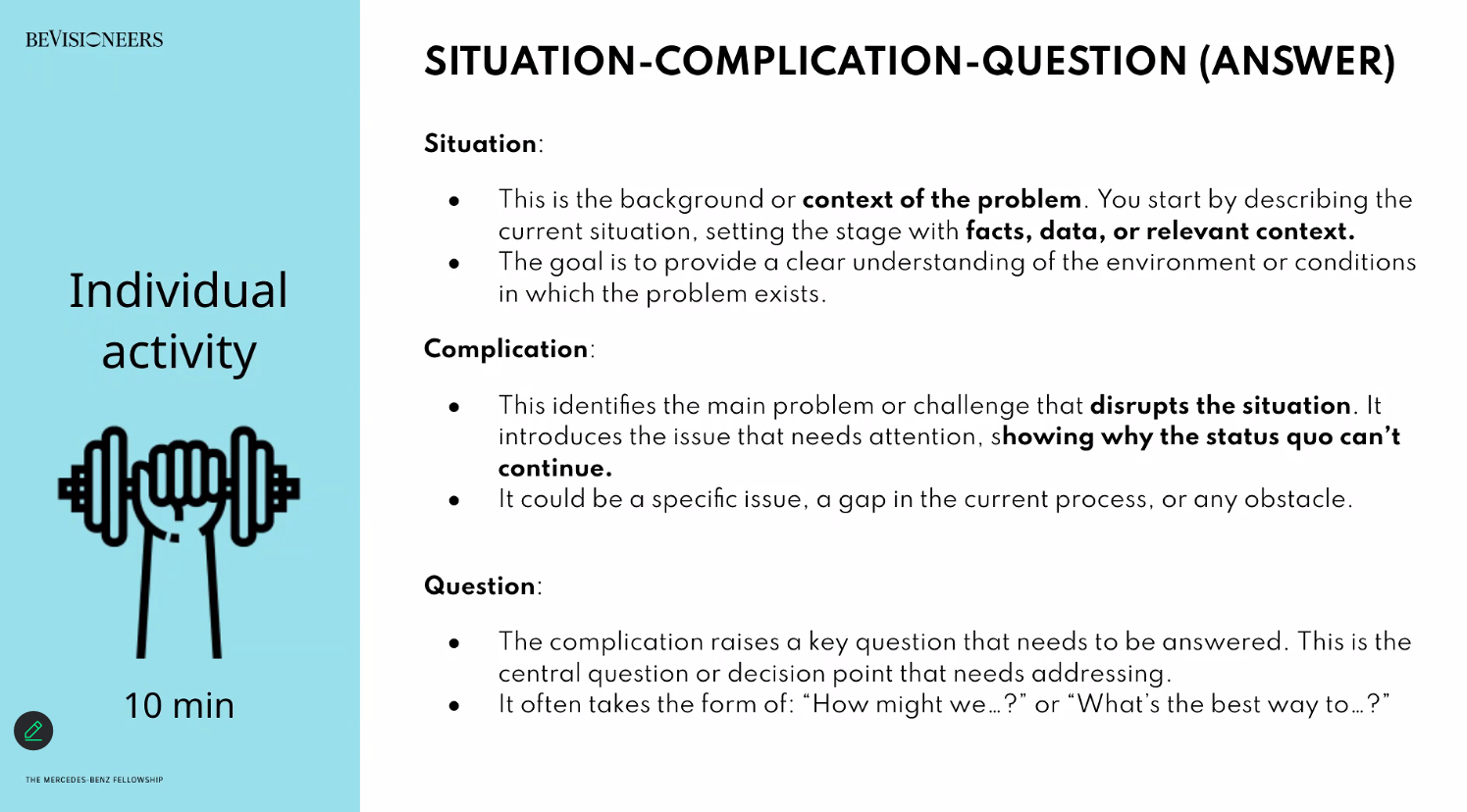 BEVISIONEERS

Individual activity

10 min

THE MERCEDES-BENZ FELLOWSHIP

SITUATION-COMPLICATION-QUESTION (ANSWER)

Situation:

- This is the background or context of the problem. You start by describing the current situation, setting the stage with facts, data, or relevant context.
- The goal is to provide a clear understanding of the environment or conditions in which the problem exists.

Complication:

- This identifies the main problem or challenge that disrupts the situation. It introduces the issue that needs attention, showing why the status quo can't continue.
- It could be a specific issue, a gap in the current process, or any obstacle.

Question:

- The complication raises a key question that needs to be answered. This is the central question or decision point that needs addressing.
- It often takes the form of: "How might we…?" or "What's the best way to…?"